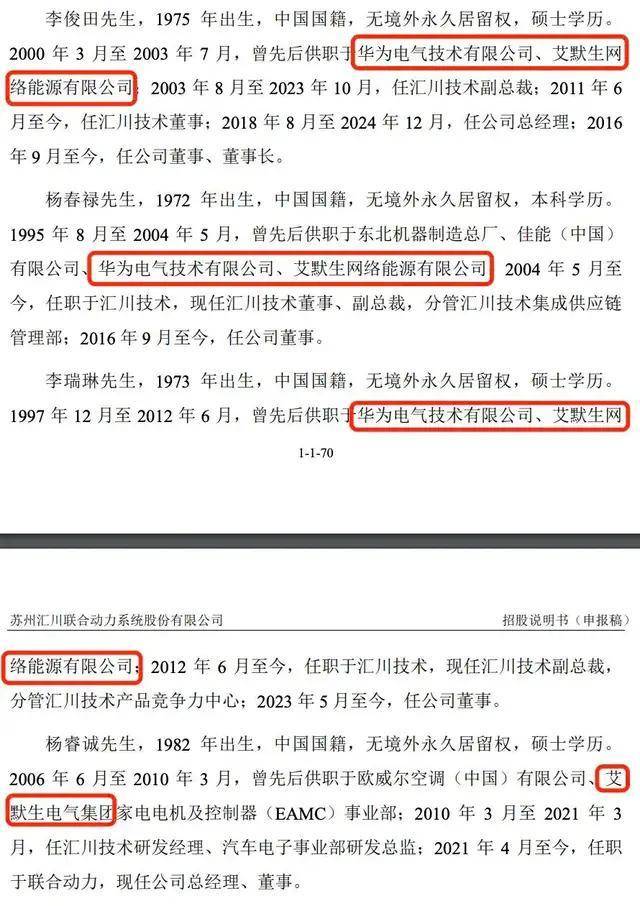 李俊田先生，1975 年出生，中国国籍，无境外永久居留权，硕士学历。2000 年 3 月至 2003 年 7 月，曾先后供职于华为电气技术有限公司、艾默生网络能源有限公司；2003 年 8 月至 2023 年 10 月，任汇川技术副总裁；2011 年 6 月至今，任汇川技术董事；2018 年 8 月至 2024 年 12 月，任公司总经理；2016 年 9 月至今，任公司董事、董事长。

杨春禄先生，1972 年出生，中国国籍，无境外永久居留权，本科学历。1995 年 8 月至 2004 年 5 月，曾先后供职于东北机器制造总厂、佳能（中国）有限公司、华为电气技术有限公司、艾默生网络能源有限公司；2004 年 5 月至今，任职于汇川技术，现任汇川技术董事、副总裁，分管汇川技术集成供应链管理部；2016 年 9 月至今，任公司董事。

李瑞琳先生，1973 年出生，中国国籍，无境外永久居留权，硕士学历。1997 年 12 月至 2012 年 6 月，曾先后供职于华为电气技术有限公司、艾默生网

1-1-70

苏州汇川联合动力系统股份有限公司

招股说明书（申报稿）

络能源有限公司；2012 年 6 月至今，任职于汇川技术，现任汇川技术副总裁，分管汇川技术产品竞争力中心；2023 年 5 月至今，任公司董事。

杨睿诚先生，1982 年出生，中国国籍，无境外永久居留权，硕士学历。2006 年 6 月至 2010 年 3 月，曾先后供职于欧威尔空调（中国）有限公司、艾默生电气集团家电电机及控制器（EAMC）事业部；2010 年 3 月至 2021 年 3 月，任汇川技术研发经理、汽车电子事业部研发总监；2021 年 4 月至今，任职于联合动力，现任公司总经理、董事。